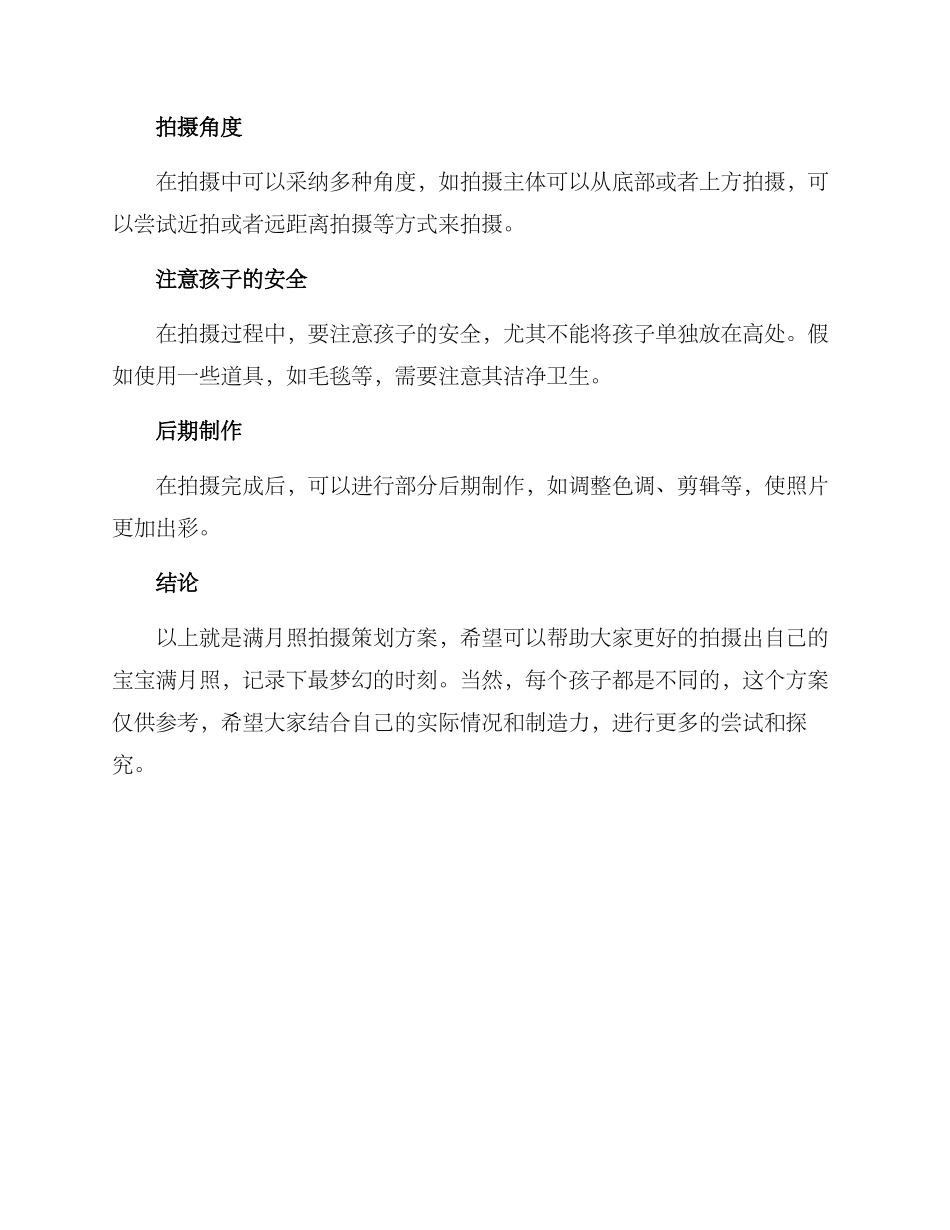 拍摄角度

在拍摄中可以采纳多种角度，如拍摄主体可以从底部或者上方拍摄，可以尝试近拍或者远距离拍摄等方式来拍摄。

注意孩子的安全

在拍摄过程中，要注意孩子的安全，尤其不能将孩子单独放在高处。假如使用一些道具，如毛毯等，需要注意其洁净卫生。

后期制作

在拍摄完成后，可以进行部分后期制作，如调整色调、剪辑等，使照片更加出彩。

结论

以上就是满月照拍摄策划方案，希望可以帮助大家更好的拍摄出自己的宝宝满月照，记录下最梦幻的时刻。当然，每个孩子都是不同的，这个方案仅供参考，希望大家结合自己的实际情况和制造力，进行更多的尝试和探究。